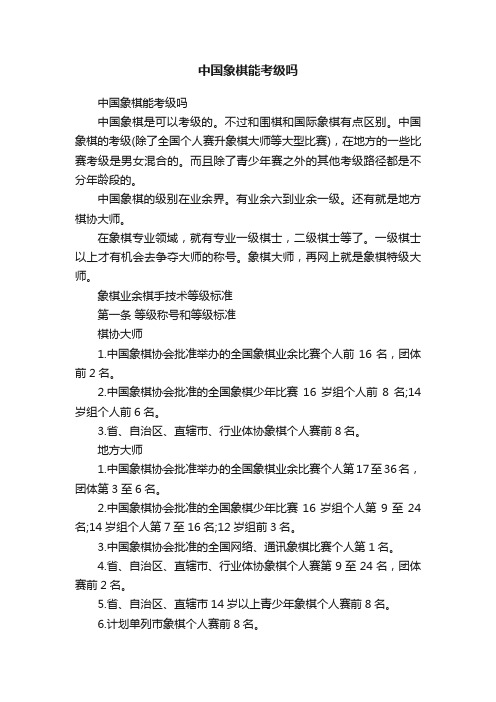 中国象棋能考级吗

中国象棋能考级吗

中国象棋是可以考级的。不过和围棋和国际象棋有点区别。中国象棋的考级(除了全国个人赛升象棋大师等大型比赛)，在地方的一些比赛考级是男女混合的。而且除了青少年赛之外的其他考级路径都是不分年龄段的。

中国象棋的级别在业余界。有业余六到业余一级。还有就是地方棋协大师。

在象棋专业领域，就有专业一级棋士，二级棋士等了。一级棋士以上才有机会去争夺大师的称号。象棋大师，再网上就是象棋特级大师。

象棋业余棋手技术等级标准

第一条 等级称号和等级标准

棋协大师

1.中国象棋协会批准举办的全国象棋业余比赛个人前 16 名，团体前 2 名。

2.中国象棋协会批准的全国象棋少年比赛 16 岁组个人前 8 名;14 岁组个人前 6 名。

3.省、自治区、直辖市、行业体协象棋个人赛前 8 名。

地方大师

1.中国象棋协会批准举办的全国象棋业余比赛个人第 17 至 36 名，团体第 3 至 6 名。

2.中国象棋协会批准的全国象棋少年比赛 16 岁组个人第 9 至 24 名;14 岁组个人第 7 至 16 名;12 岁组前 3 名。

3.中国象棋协会批准的全国网络、通讯象棋比赛个人第 1 名。

4.省、自治区、直辖市、行业体协象棋个人赛第 9 至 24 名，团体赛前 2 名。

5.省、自治区、直辖市 14 岁以上青少年象棋个人赛前 8 名。

6.计划单列市象棋个人赛前 8 名。